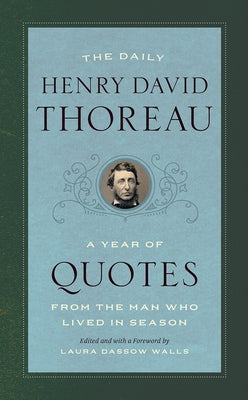 THE DAILY
HENRY DAVID
THOREAU

A YEAR OF
QUOTES
FROM THE MAN WHO
LIVED IN SEASON

Edited and with a Foreword by
LAURA DASSOW WALLS